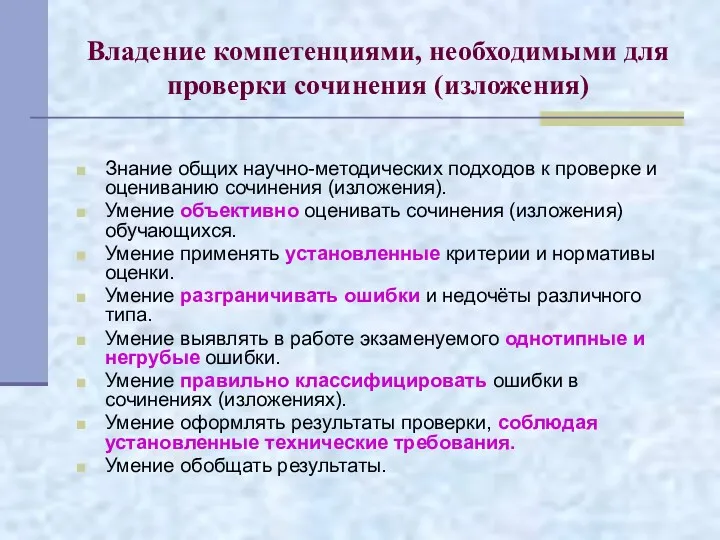 Владение компетенциями, необходимыми для проверки сочинения (изложения)

Знание общих научно-методических подходов к проверке и оцениванию сочинения (изложения).
Умение объективно оценивать сочинения (изложения) обучающихся.
Умение применять установленные критерии и нормативы оценки.
Умение разграничивать ошибки и недочёты различного типа.
Умение выявлять в работе экзаменуемого однотипные и негрубые ошибки.
Умение правильно классифицировать ошибки в сочинениях (изложениях).
Умение оформлять результаты проверки, соблюдая установленные технические требования.
Умение обобщать результаты.